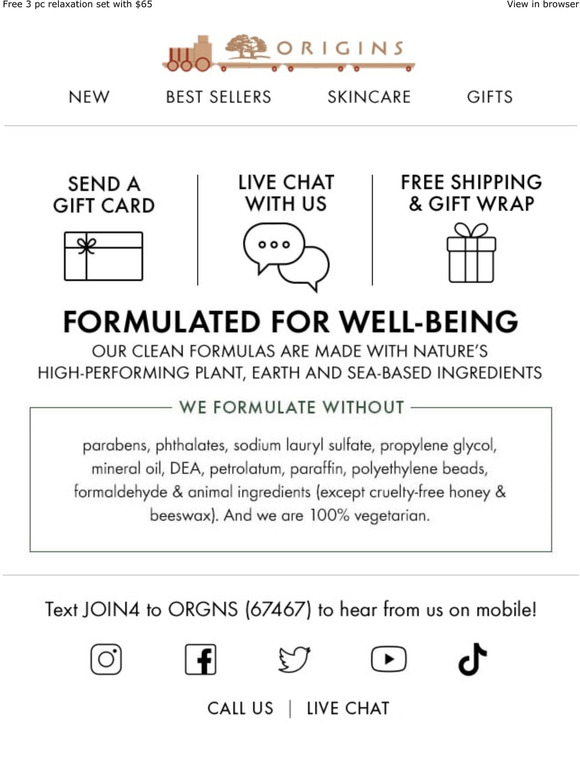 Free 3 pc relaxation set with $65

View in browser

ORIGINS

NEW BEST SELLERS SKINCARE GIFTS

SEND A GIFT CARD

LIVE CHAT WITH US

FREE SHIPPING & GIFT WRAP

FORMULATED FOR WELL-BEING

OUR CLEAN FORMULAS ARE MADE WITH NATURE'S HIGH-PERFORMING PLANT, EARTH AND SEA-BASED INGREDIENTS

WE FORMULATE WITHOUT

parabens, phthalates, sodium lauryl sulfate, propylene glycol, mineral oil, DEA, petrolatum, paraffin, polyethylene beads, formaldehyde & animal ingredients (except cruelty-free honey & beeswax). And we are 100% vegetarian.

Text JOIN4 to ORGNS (67467) to hear from us on mobile!

CALL US | LIVE CHAT